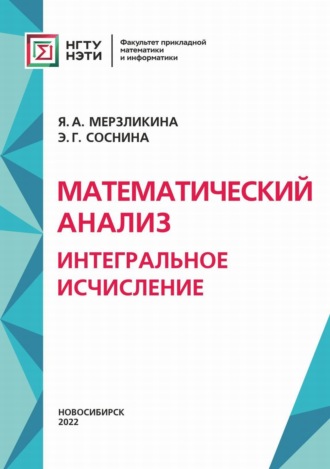 НГТУ
НЭТИ

Факультет прикладной математики и информатики

Я. А. МЕРЗЛИКИНА
Э. Г. СОСНИНА

МАТЕМАТИЧЕСКИЙ АНАЛИЗ
ИНТЕГРАЛЬНОЕ ИСЧИСЛЕНИЕ

НОВОСИБИРСК
2022